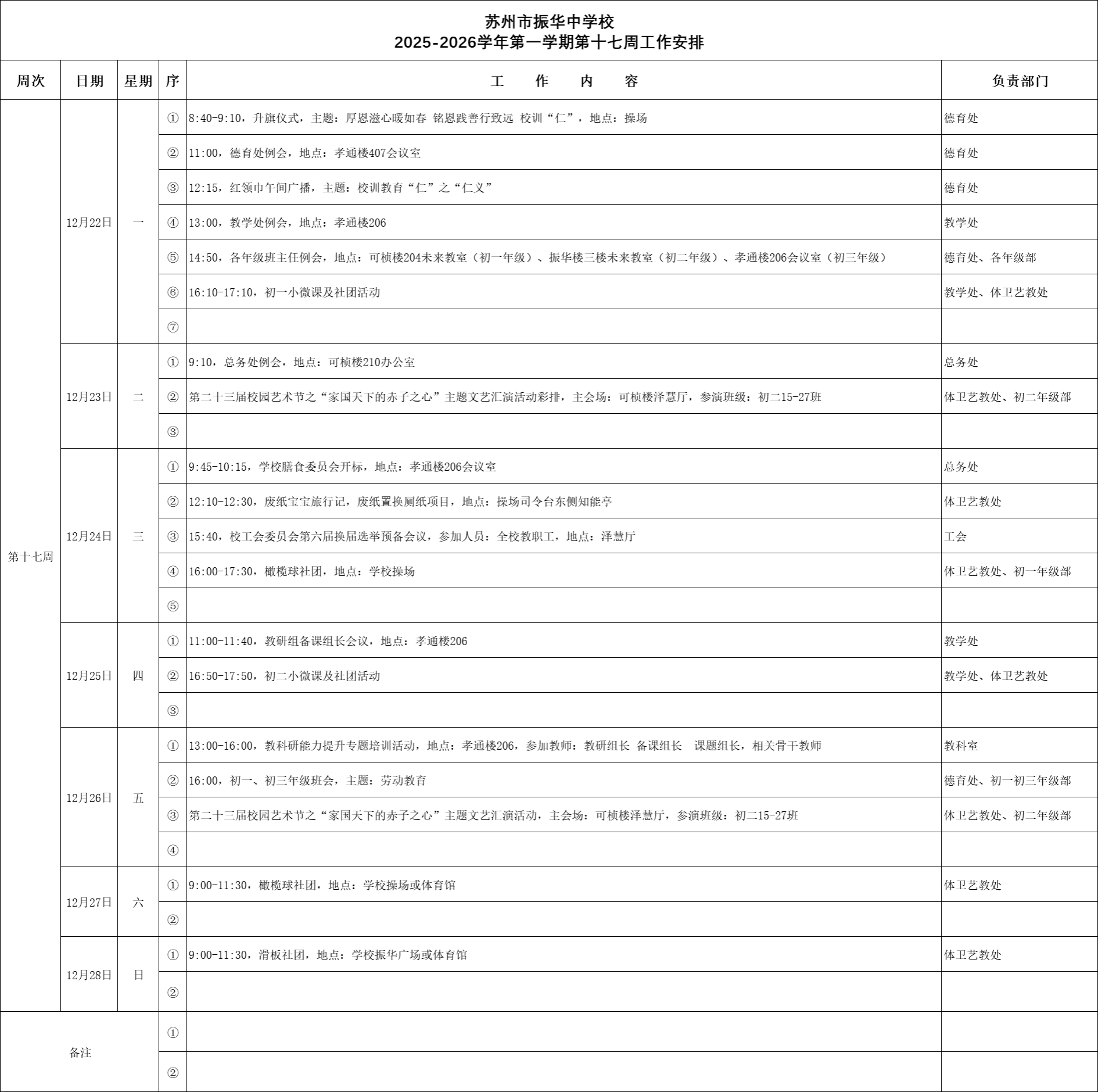 苏州市振华中学校
2025-2026学年第一学期第十七周工作安排

| 周次 | 日期 | 星期 | 序 | 工　作　内　容 | 负责部门 |
|---|---|---|---|---|---|
| 第十七周 | 12月22日 | 一 | ① | 8:40-9:10，升旗仪式，主题：厚恩滋心暖如春 铭恩践善行致远 校训“仁”，地点：操场 | 德育处 |
| | | | ② | 11:00，德育处例会，地点：孝通楼407会议室 | 德育处 |
| | | | ③ | 12:15，红领巾午间广播，主题：校训教育“仁”之“仁义” | 德育处 |
| | | | ④ | 13:00，教学处例会，地点：孝通楼206 | 教学处 |
| | | | ⑤ | 14:50，各年级班主任例会，地点：可桢楼204未来教室（初一年级）、振华楼三楼未来教室（初二年级）、孝通楼206会议室（初三年级） | 德育处、各年级部 |
| | | | ⑥ | 16:10-17:10，初一小微课及社团活动 | 教学处、体卫艺教处 |
| | | | ⑦ | | |
| | 12月23日 | 二 | ① | 9:10，总务处例会，地点：可桢楼210办公室 | 总务处 |
| | | | ② | 第二十三届校园艺术节之“家国天下的赤子之心”主题文艺汇演活动彩排，主会场：可桢楼泽慧厅，参演班级：初二15-27班 | 体卫艺教处、初二年级部 |
| | | | ③ | | |
| | 12月24日 | 三 | ① | 9:45-10:15，学校膳食委员会开标，地点：孝通楼206会议室 | 总务处 |
| | | | ② | 12:10-12:30，废纸宝宝旅行记，废纸置换厕纸项目，地点：操场司令台东侧知能亭 | 体卫艺教处 |
| | | | ③ | 15:40，校工会委员会第六届换届选举预备会议，参加人员：全校教职工，地点：泽慧厅 | 工会 |
| | | | ④ | 16:00-17:30，橄榄球社团，地点：学校操场 | 体卫艺教处、初一年级部 |
| | | | ⑤ | | |
| | 12月25日 | 四 | ① | 11:00-11:40，教研组备课组长会议，地点：孝通楼206 | 教学处 |
| | | | ② | 16:50-17:50，初二小微课及社团活动 | 教学处、体卫艺教处 |
| | | | ③ | | |
| | 12月26日 | 五 | ① | 13:00-16:00，教科研能力提升专题培训活动，地点：孝通楼206，参加教师：教研组长 备课组长　课题组长，相关骨干教师 | 教科室 |
| | | | ② | 16:00，初一、初三年级班会，主题：劳动教育 | 德育处、初一初三年级部 |
| | | | ③ | 第二十三届校园艺术节之“家国天下的赤子之心”主题文艺汇演活动，主会场：可桢楼泽慧厅，参演班级：初二15-27班 | 体卫艺教处、初二年级部 |
| | | | ④ | | |
| | 12月27日 | 六 | ① | 9:00-11:30，橄榄球社团，地点：学校操场或体育馆 | 体卫艺教处 |
| | | | ② | | |
| | 12月28日 | 日 | ① | 9:00-11:30，滑板社团，地点：学校振华广场或体育馆 | 体卫艺教处 |
| | | | ② | | |
| 备注 | | | ① | | |
| | | | ② | | |